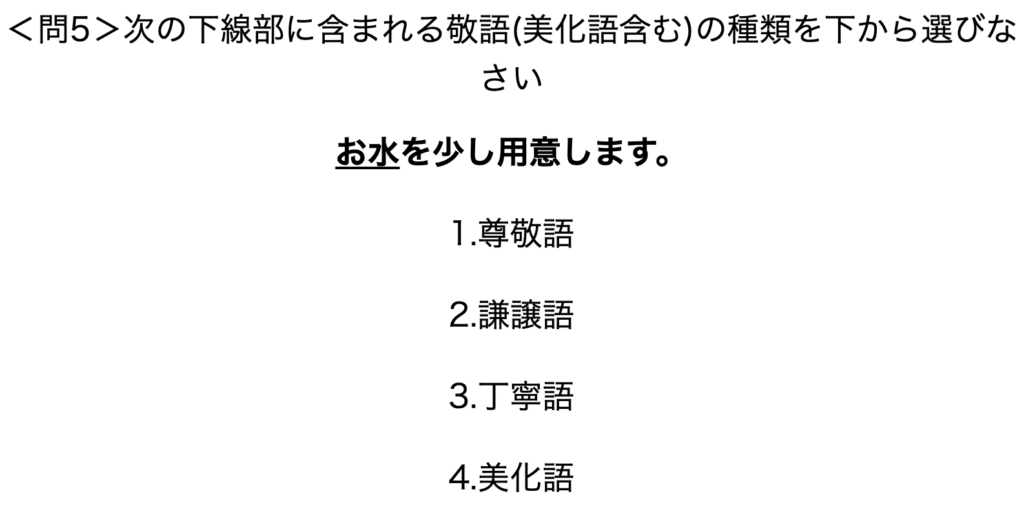 ＜問5＞次の下線部に含まれる敬語(美化語含む)の種類を下から選びなさい

お水を少し用意します。

1.尊敬語

2.謙譲語

3.丁寧語

4.美化語